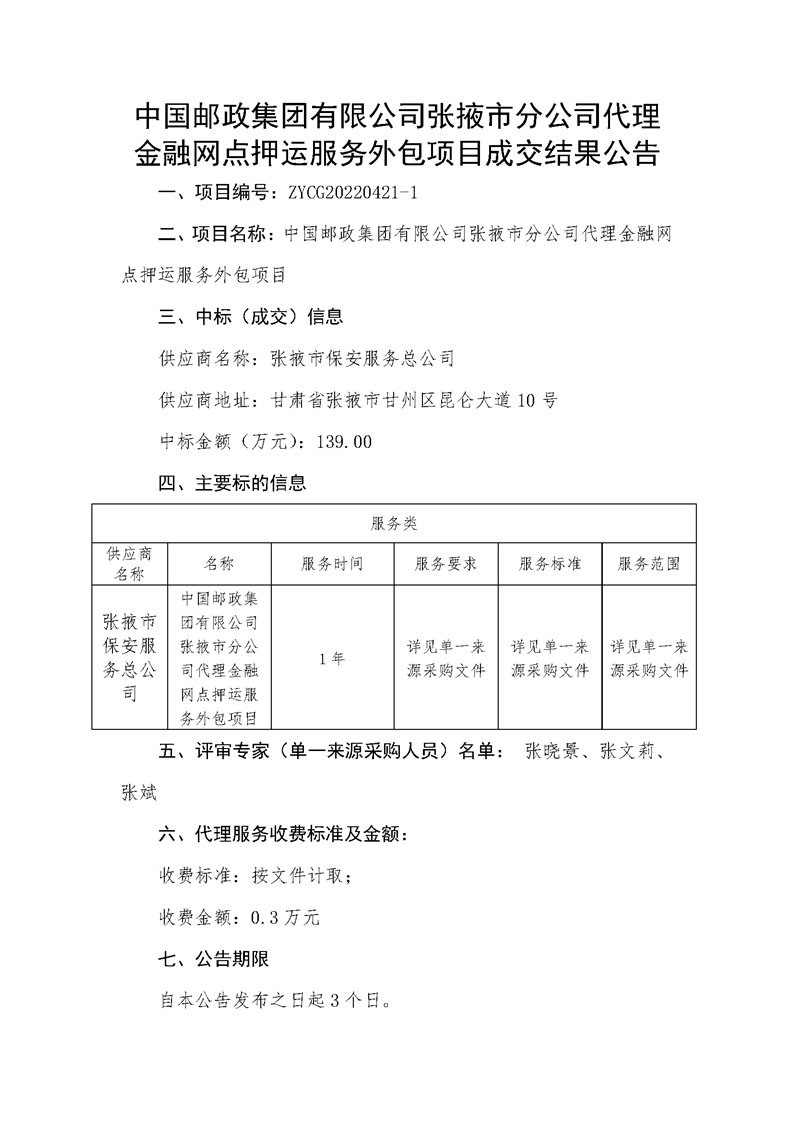 中国邮政集团有限公司张掖市分公司代理金融网点押运服务外包项目成交结果公告

一、项目编号：ZYCG20220421-1

二、项目名称：中国邮政集团有限公司张掖市分公司代理金融网点押运服务外包项目

三、中标（成交）信息

供应商名称：张掖市保安服务总公司

供应商地址：甘肃省张掖市甘州区昆仑大道10号

中标金额（万元）：139.00

四、主要标的信息

| 服务类 | | | | | |
|---|---|---|---|---|---|
| 供应商名称 | 名称 | 服务时间 | 服务要求 | 服务标准 | 服务范围 |
| 张掖市保安服务总公司 | 中国邮政集团有限公司张掖市分公司代理金融网点押运服务外包项目 | 1年 | 详见单一来源采购文件 | 详见单一来源采购文件 | 详见单一来源采购文件 |

五、评审专家（单一来源采购人员）名单： 张晓景、张文莉、张斌

六、代理服务收费标准及金额：

收费标准：按文件计取；

收费金额：0.3万元

七、公告期限

自本公告发布之日起3个日。